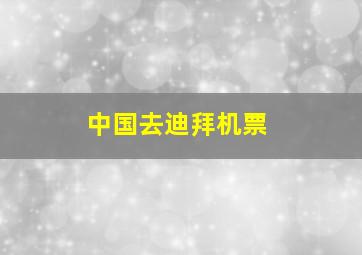 中国去迪拜机票